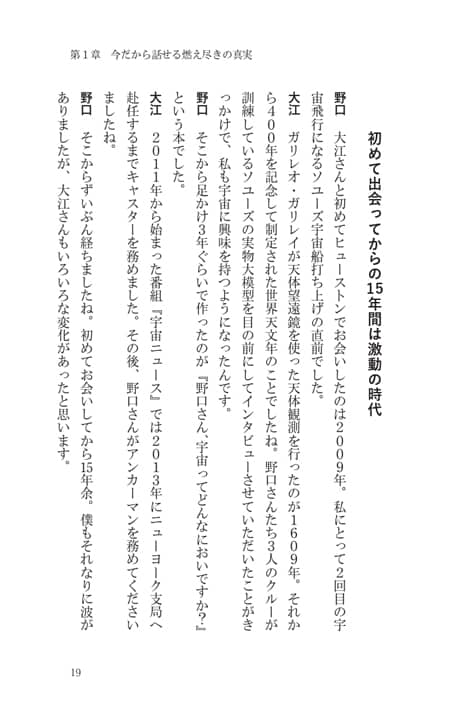 第１章　今だから話せる燃え尽きの真実

初めて出会ってからの15年間は激動の時代

野口　大江さんと初めてヒューストンでお会いしたのは２００９年。私にとって2回目の宇宙飛行になるソユーズ宇宙船打ち上げの直前でした。

大江　ガリレオ・ガリレイが天体望遠鏡を使った天体観測を行ったのが１６０９年。それから４００年を記念して制定された世界天文年のことでしたね。野口さんたち3人のクルーが訓練しているソユーズの実物大模型を目の前にしてインタビューさせていただいたことがきっかけで、私も宇宙に興味を持つようになったんです。

野口　そこから足かけ3年ぐらいで作ったのが『野口さん、宇宙ってどんなにおいですか？』という本でした。

大江　２０１１年から始まった番組『宇宙ニュース』では２０１３年にニューヨーク支局へ赴任するまでキャスターを務めました。その後、野口さんがアンカーマンを務めてくださいましたね。

野口　そこからずいぶん経ちましたね。初めてお会いしてから15年余。僕もそれなりに波がありましたが、大江さんもいろいろな変化があったと思います。

19